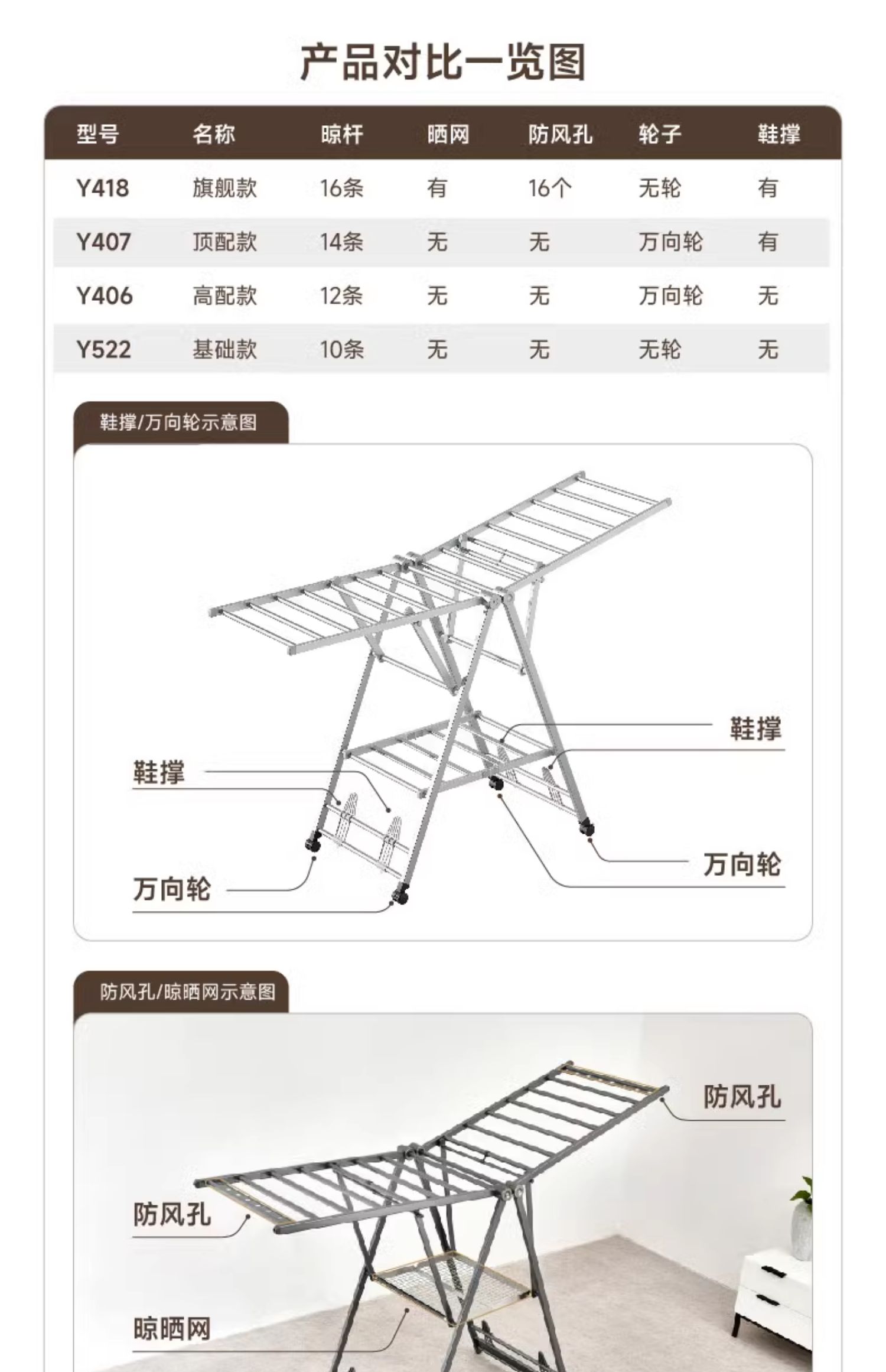 产品对比一览图

| 型号 | 名称 | 晾杆 | 晒网 | 防风孔 | 轮子 | 鞋撑 |
|---|---|---|---|---|---|---|
| Y418 | 旗舰款 | 16条 | 有 | 16个 | 无轮 | 有 |
| Y407 | 顶配款 | 14条 | 无 | 无 | 万向轮 | 有 |
| Y406 | 高配款 | 12条 | 无 | 无 | 万向轮 | 无 |
| Y522 | 基础款 | 10条 | 无 | 无 | 无轮 | 无 |

鞋撑/万向轮示意图

鞋撑

鞋撑

万向轮

万向轮

防风孔/晾晒网示意图

防风孔

防风孔

晾晒网